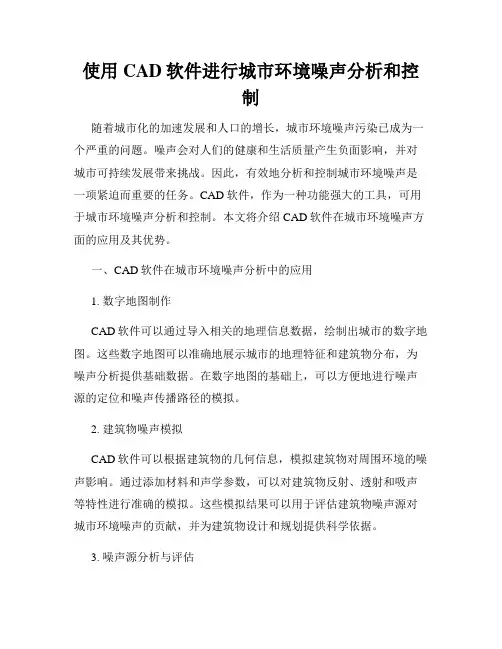 使用 CAD 软件进行城市环境噪声分析和控制

随着城市化的加速发展和人口的增长，城市环境噪声污染已成为一个严重的问题。噪声会对人们的健康和生活质量产生负面影响，并对城市可持续发展带来挑战。因此，有效地分析和控制城市环境噪声是一项紧迫而重要的任务。CAD 软件，作为一种功能强大的工具，可用于城市环境噪声分析和控制。本文将介绍 CAD 软件在城市环境噪声方面的应用及其优势。

一、CAD 软件在城市环境噪声分析中的应用

1. 数字地图制作

CAD 软件可以通过导入相关的地理信息数据，绘制出城市的数字地图。这些数字地图可以准确地展示城市的地理特征和建筑物分布，为噪声分析提供基础数据。在数字地图的基础上，可以方便地进行噪声源的定位和噪声传播路径的模拟。

2. 建筑物噪声模拟

CAD 软件可以根据建筑物的几何信息，模拟建筑物对周围环境的噪声影响。通过添加材料和声学参数，可以对建筑物反射、透射和吸声等特性进行准确的模拟。这些模拟结果可以用于评估建筑物噪声源对城市环境噪声的贡献，并为建筑物设计和规划提供科学依据。

3. 噪声源分析与评估